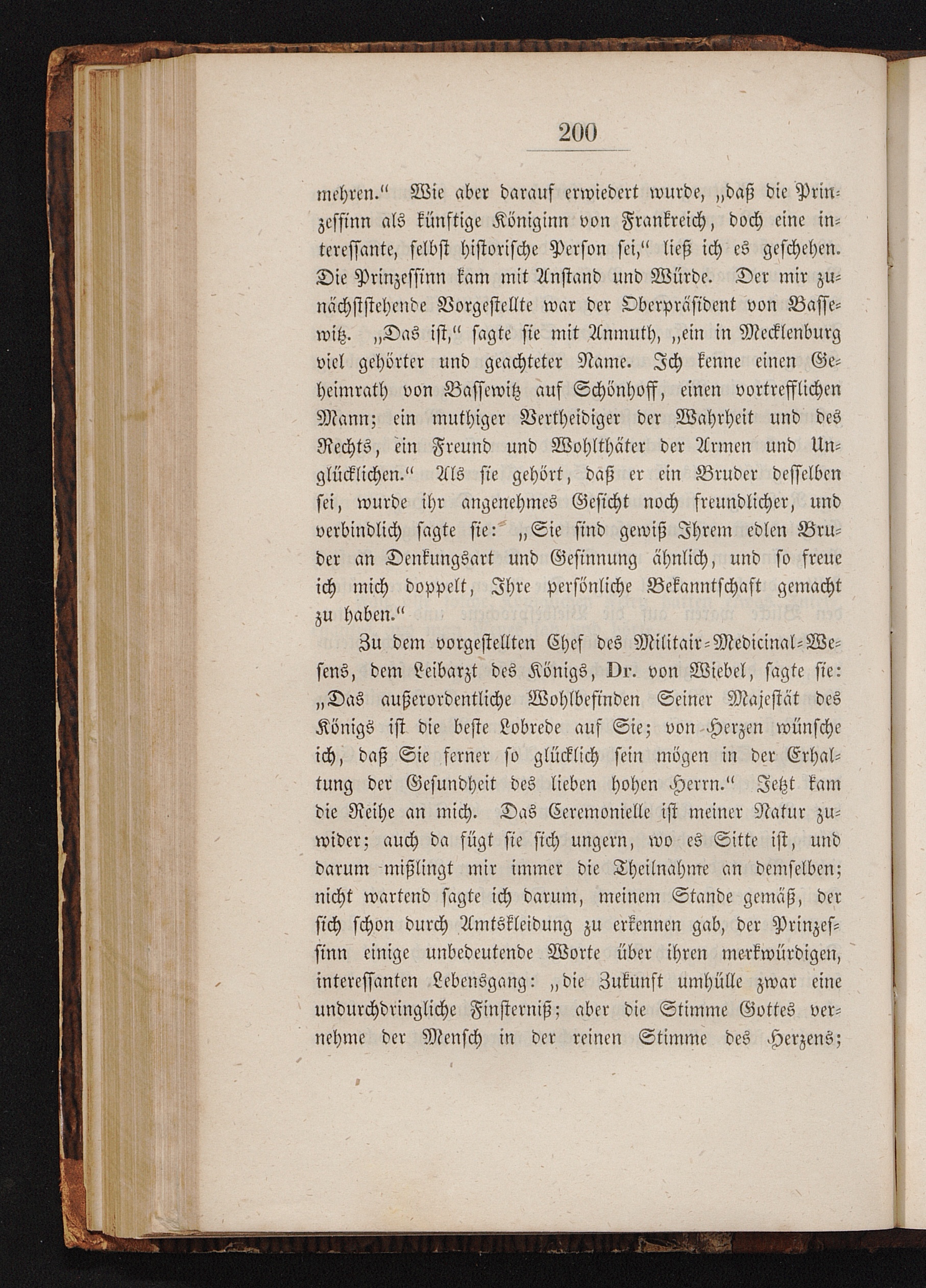 200

mehren." Wie aber darauf erwiedert wurde, „daß die Prinzessinn als künftige Königinn von Frankreich, doch eine interessante, selbst historische Person sei," ließ ich es geschehen. Die Prinzessinn kam mit Anstand und Würde. Der mir zunächststehende Vorgestellte war der Oberpräsident von Bassewitz. „Das ist," sagte sie mit Anmuth, „ein in Mecklenburg viel gehörter und geachteter Name. Ich kenne einen Geheimrath von Bassewitz auf Schönhoff, einen vortrefflichen Mann; ein muthiger Vertheidiger der Wahrheit und des Rechts, ein Freund und Wohlthäter der Armen und Unglücklichen." Als sie gehört, daß er ein Bruder desselben sei, wurde ihr angenehmes Gesicht noch freundlicher, und verbindlich sagte sie: „Sie sind gewiß Ihrem edlen Bruder an Denkungsart und Gesinnung ähnlich, und so freue ich mich doppelt, Ihre persönliche Bekanntschaft gemacht zu haben."

Zu dem vorgestellten Chef des Militair-Medicinal-Wesens, dem Leibarzt des Königs, Dr. von Wiebel, sagte sie: „Das außerordentliche Wohlbefinden Seiner Majestät des Königs ist die beste Lobrede auf Sie; von Herzen wünsche ich, daß Sie ferner so glücklich sein mögen in der Erhaltung der Gesundheit des lieben hohen Herrn." Jetzt kam die Reihe an mich. Das Ceremonielle ist meiner Natur zuwider; auch da fügt sie sich ungern, wo es Sitte ist, und darum mißlingt mir immer die Theilnahme an demselben; nicht wartend sagte ich darum, meinem Stande gemäß, der sich schon durch Amtskleidung zu erkennen gab, der Prinzessinn einige unbedeutende Worte über ihren merkwürdigen, interessanten Lebensgang: „die Zukunft umhülle zwar eine undurchdringliche Finsterniß; aber die Stimme Gottes vernehme der Mensch in der reinen Stimme des Herzens;